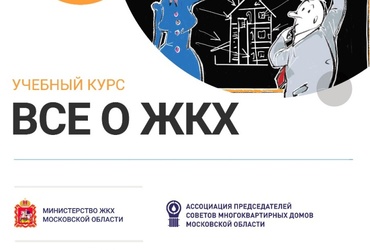 УЧЕБНЫЙ КУРС
ВСЕ О ЖКХ

МИНИСТЕРСТВО ЖКХ МОСКОВСКОЙ ОБЛАСТИ

АССОЦИАЦИЯ ПРЕДСЕДАТЕЛЕЙ СОВЕТОВ МНОГОКВАРТИРНЫХ ДОМОВ МОСКОВСКОЙ ОБЛАСТИ